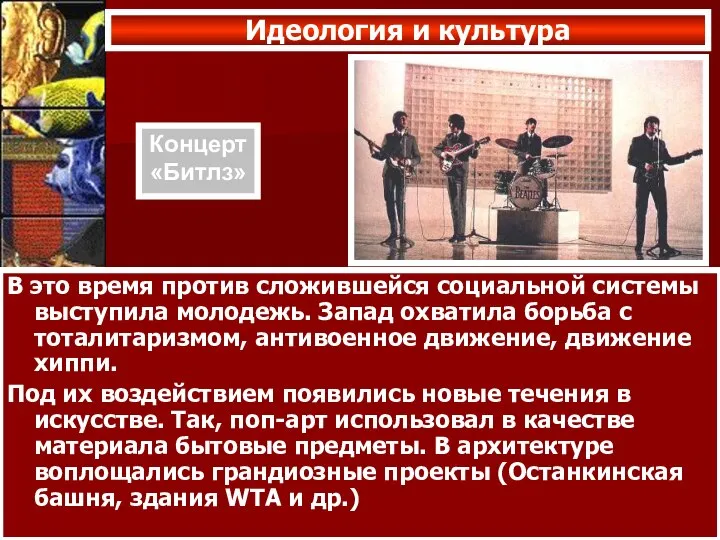 Идеология и культура

Концерт «Битлз»

THE BEATLES

В это время против сложившейся социальной системы выступила молодежь. Запад охватила борьба с тоталитаризмом, антивоенное движение, движение хиппи.

Под их воздействием появились новые течения в искусстве. Так, поп-арт использовал в качестве материала бытовые предметы. В архитектуре воплощались грандиозные проекты (Останкинская башня, здания WTA и др.)